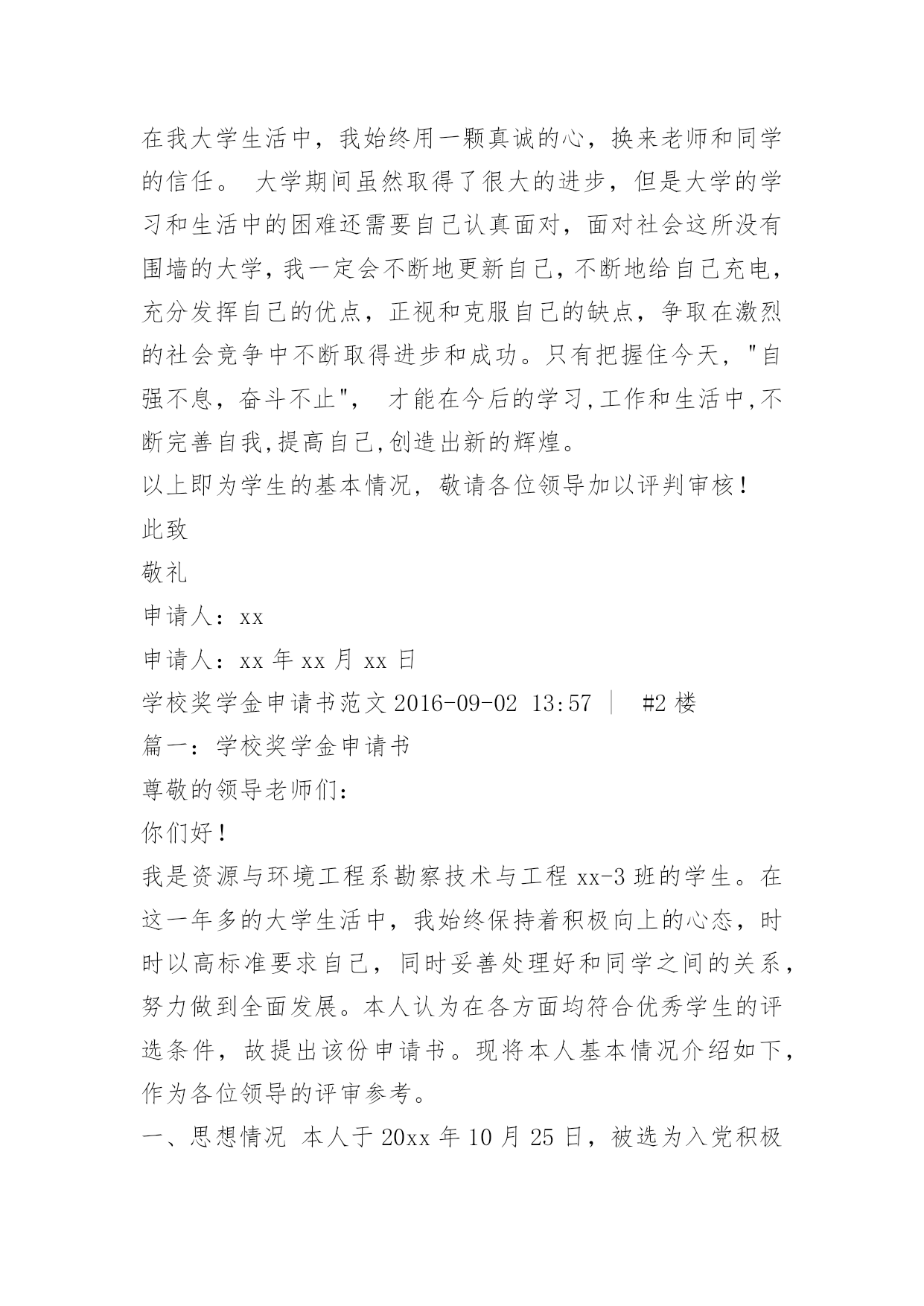 在我大学生活中，我始终用一颗真诚的心，换来老师和同学的信任。 大学期间虽然取得了很大的进步，但是大学的学习和生活中的困难还需要自己认真面对，面对社会这所没有围墙的大学，我一定会不断地更新自己，不断地给自己充电，充分发挥自己的优点，正视和克服自己的缺点，争取在激烈的社会竞争中不断取得进步和成功。只有把握住今天，"自强不息，奋斗不止"， 才能在今后的学习,工作和生活中,不断完善自我,提高自己,创造出新的辉煌。

以上即为学生的基本情况，敬请各位领导加以评判审核！

此致

敬礼

申请人：xx

申请人：xx 年 xx 月 xx 日

学校奖学金申请书范文 2016-09-02 13:57 | #2 楼

篇一：学校奖学金申请书

尊敬的领导老师们：

你们好！

我是资源与环境工程系勘察技术与工程 xx-3 班的学生。在这一年多的大学生活中，我始终保持着积极向上的心态，时时以高标准要求自己，同时妥善处理好和同学之间的关系，努力做到全面发展。本人认为在各方面均符合优秀学生的评选条件，故提出该份申请书。现将本人基本情况介绍如下，作为各位领导的评审参考。

一、思想情况 本人于 20xx 年 10 月 25 日，被选为入党积极